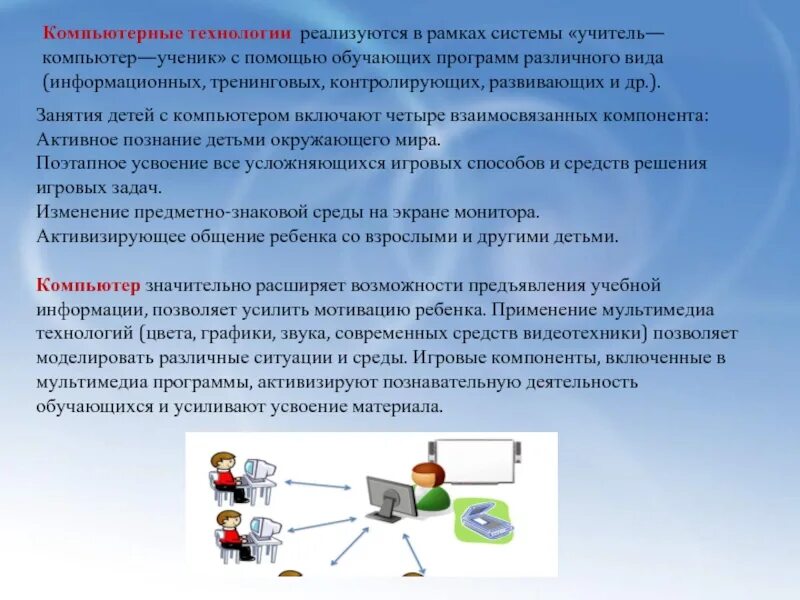 Компьютерные технологии реализуются в рамках системы «учитель—компьютер—ученик» с помощью обучающих программ различного вида (информационных, тренинговых, контролирующих, развивающих и др.).

Занятия детей с компьютером включают четыре взаимосвязанных компонента:
Активное познание детьми окружающего мира.
Поэтапное усвоение все усложняющихся игровых способов и средств решения игровых задач.
Изменение предметно-знаковой среды на экране монитора.
Активизирующее общение ребенка со взрослыми и другими детьми.

Компьютер значительно расширяет возможности предъявления учебной информации, позволяет усилить мотивацию ребенка. Применение мультимедиа технологий (цвета, графики, звука, современных средств видеотехники) позволяет моделировать различные ситуации и среды. Игровые компоненты, включенные в мультимедиа программы, активизируют познавательную деятельность обучающихся и усиливают усвоение материала.